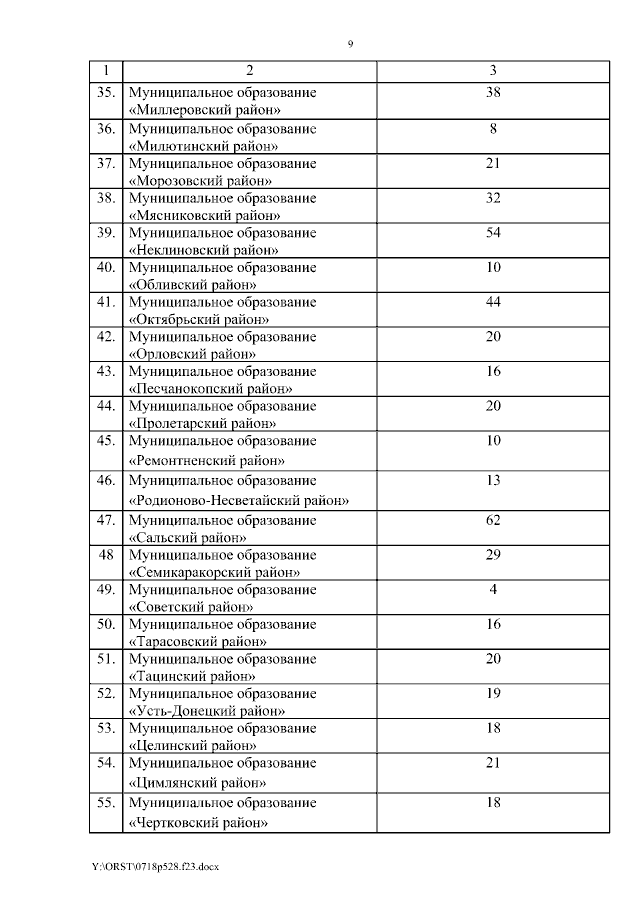 9

| 1 | 2 | 3 |
|---|---|---|
| 35. | Муниципальное образование «Миллеровский район» | 38 |
| 36. | Муниципальное образование «Милютинский район» | 8 |
| 37. | Муниципальное образование «Морозовский район» | 21 |
| 38. | Муниципальное образование «Мясниковский район» | 32 |
| 39. | Муниципальное образование «Неклиновский район» | 54 |
| 40. | Муниципальное образование «Обливский район» | 10 |
| 41. | Муниципальное образование «Октябрьский район» | 44 |
| 42. | Муниципальное образование «Орловский район» | 20 |
| 43. | Муниципальное образование «Песчанокопский район» | 16 |
| 44. | Муниципальное образование «Пролетарский район» | 20 |
| 45. | Муниципальное образование «Ремонтненский район» | 10 |
| 46. | Муниципальное образование «Родионово-Несветайский район» | 13 |
| 47. | Муниципальное образование «Сальский район» | 62 |
| 48 | Муниципальное образование «Семикаракорский район» | 29 |
| 49. | Муниципальное образование «Советский район» | 4 |
| 50. | Муниципальное образование «Тарасовский район» | 16 |
| 51. | Муниципальное образование «Тацинский район» | 20 |
| 52. | Муниципальное образование «Усть-Донецкий район» | 19 |
| 53. | Муниципальное образование «Целинский район» | 18 |
| 54. | Муниципальное образование «Цимлянский район» | 21 |
| 55. | Муниципальное образование «Чертковский район» | 18 |

Y:\ORST\0718p528.f23.docx